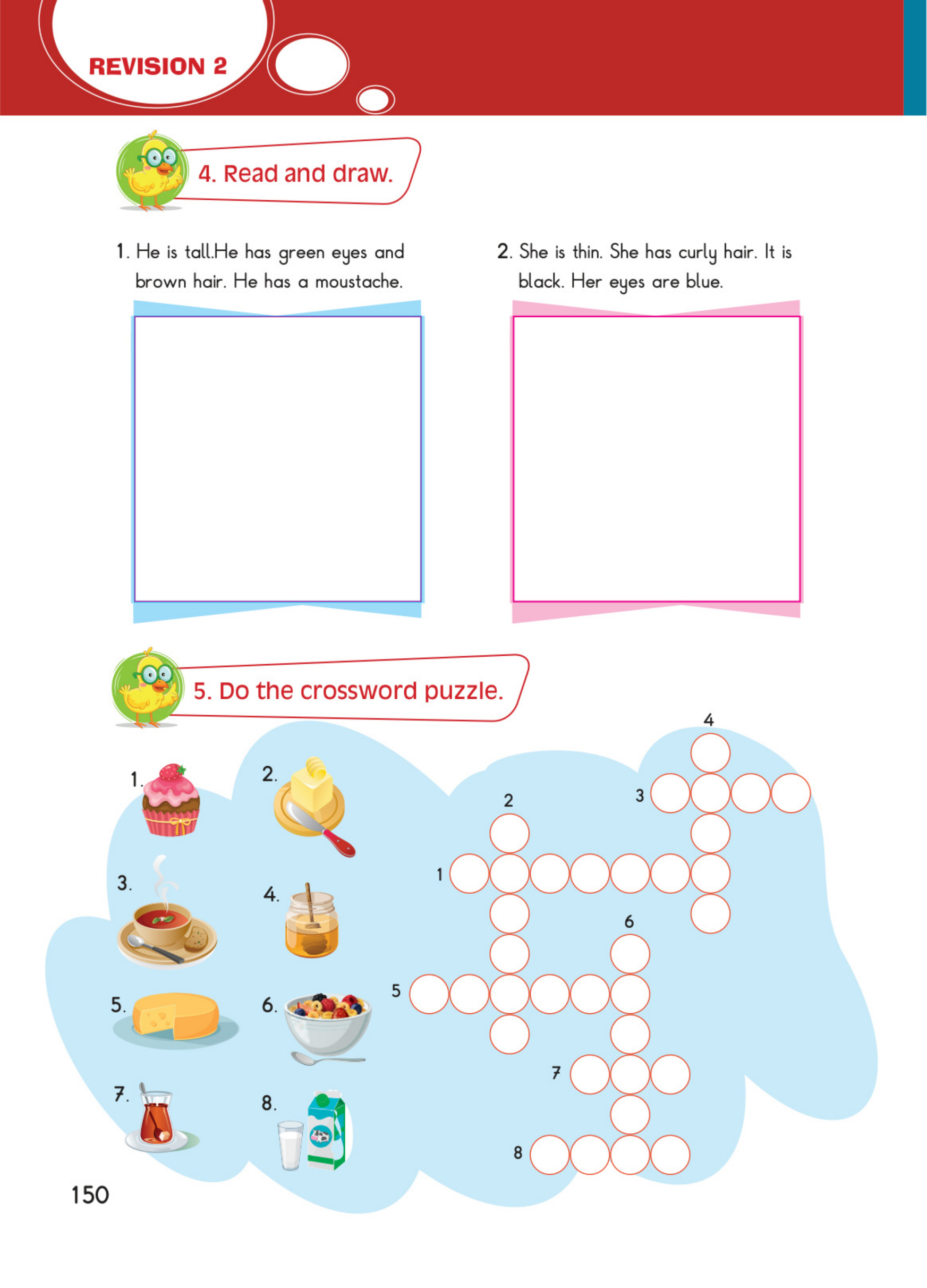 REVISION 2

4. Read and draw.

1. He is tall.He has green eyes and brown hair. He has a moustache.

2. She is thin. She has curly hair. It is black. Her eyes are blue.

5. Do the crossword puzzle.

1.

2.

3.

4.

5.

6.

7.

8.

4

2

3

1

6

5

7

8

150